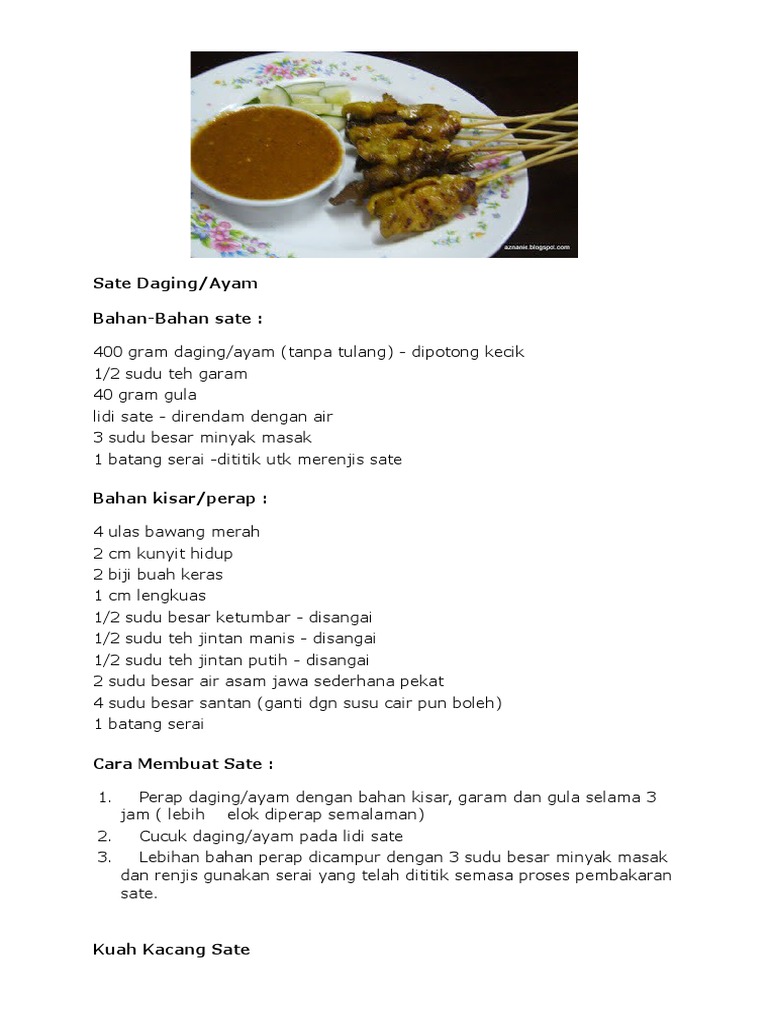 aznanie.blogspot.com

Sate Daging/Ayam

Bahan-Bahan sate :

400 gram daging/ayam (tanpa tulang) - dipotong kecik
1/2 sudu teh garam
40 gram gula
lidi sate - direndam dengan air
3 sudu besar minyak masak
1 batang serai -dititik utk merenjis sate

Bahan kisar/perap :

4 ulas bawang merah
2 cm kunyit hidup
2 biji buah keras
1 cm lengkuas
1/2 sudu besar ketumbar - disangai
1/2 sudu teh jintan manis - disangai
1/2 sudu teh jintan putih - disangai
2 sudu besar air asam jawa sederhana pekat
4 sudu besar santan (ganti dgn susu cair pun boleh)
1 batang serai

Cara Membuat Sate :

1. Perap daging/ayam dengan bahan kisar, garam dan gula selama 3 jam ( lebih elok diperap semalaman)
2. Cucuk daging/ayam pada lidi sate
3. Lebihan bahan perap dicampur dengan 3 sudu besar minyak masak dan renjis gunakan serai yang telah dititik semasa proses pembakaran sate.

Kuah Kacang Sate